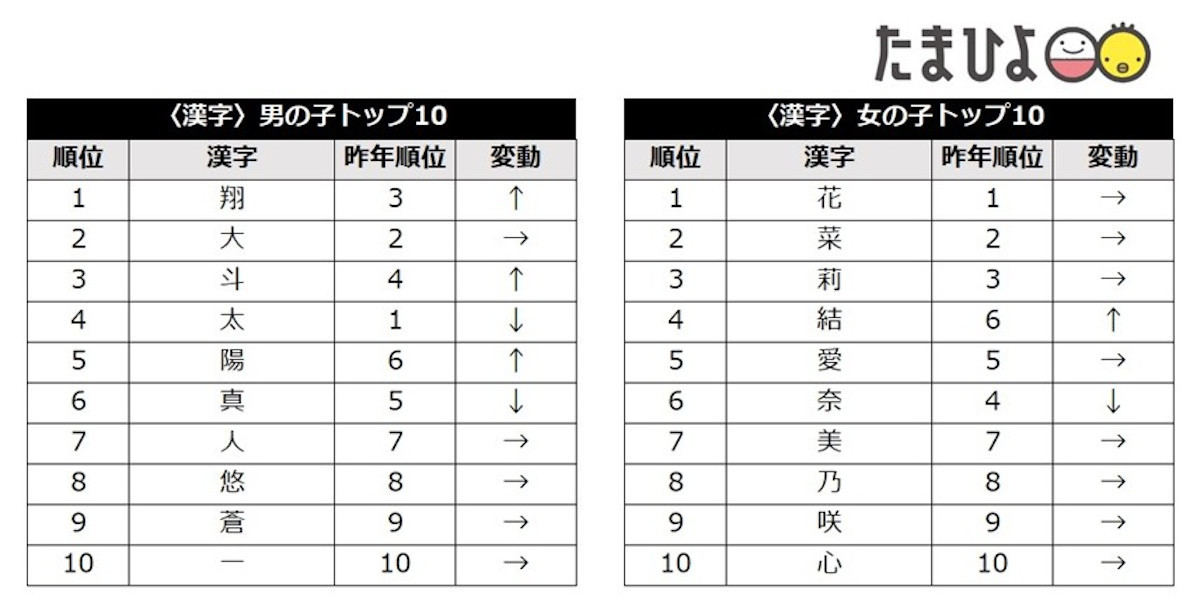 たまひよ

〈漢字〉男の子トップ10

| 順位 | 漢字 | 昨年順位 | 変動 |
|---|---|---|---|
| 1 | 翔 | 3 | ↑ |
| 2 | 大 | 2 | → |
| 3 | 斗 | 4 | ↑ |
| 4 | 太 | 1 | ↓ |
| 5 | 陽 | 6 | ↑ |
| 6 | 真 | 5 | ↓ |
| 7 | 人 | 7 | → |
| 8 | 悠 | 8 | → |
| 9 | 蒼 | 9 | → |
| 10 | 一 | 10 | → |

〈漢字〉女の子トップ10

| 順位 | 漢字 | 昨年順位 | 変動 |
|---|---|---|---|
| 1 | 花 | 1 | → |
| 2 | 菜 | 2 | → |
| 3 | 莉 | 3 | → |
| 4 | 結 | 6 | ↑ |
| 5 | 愛 | 5 | → |
| 6 | 奈 | 4 | ↓ |
| 7 | 美 | 7 | → |
| 8 | 乃 | 8 | → |
| 9 | 咲 | 9 | → |
| 10 | 心 | 10 | → |